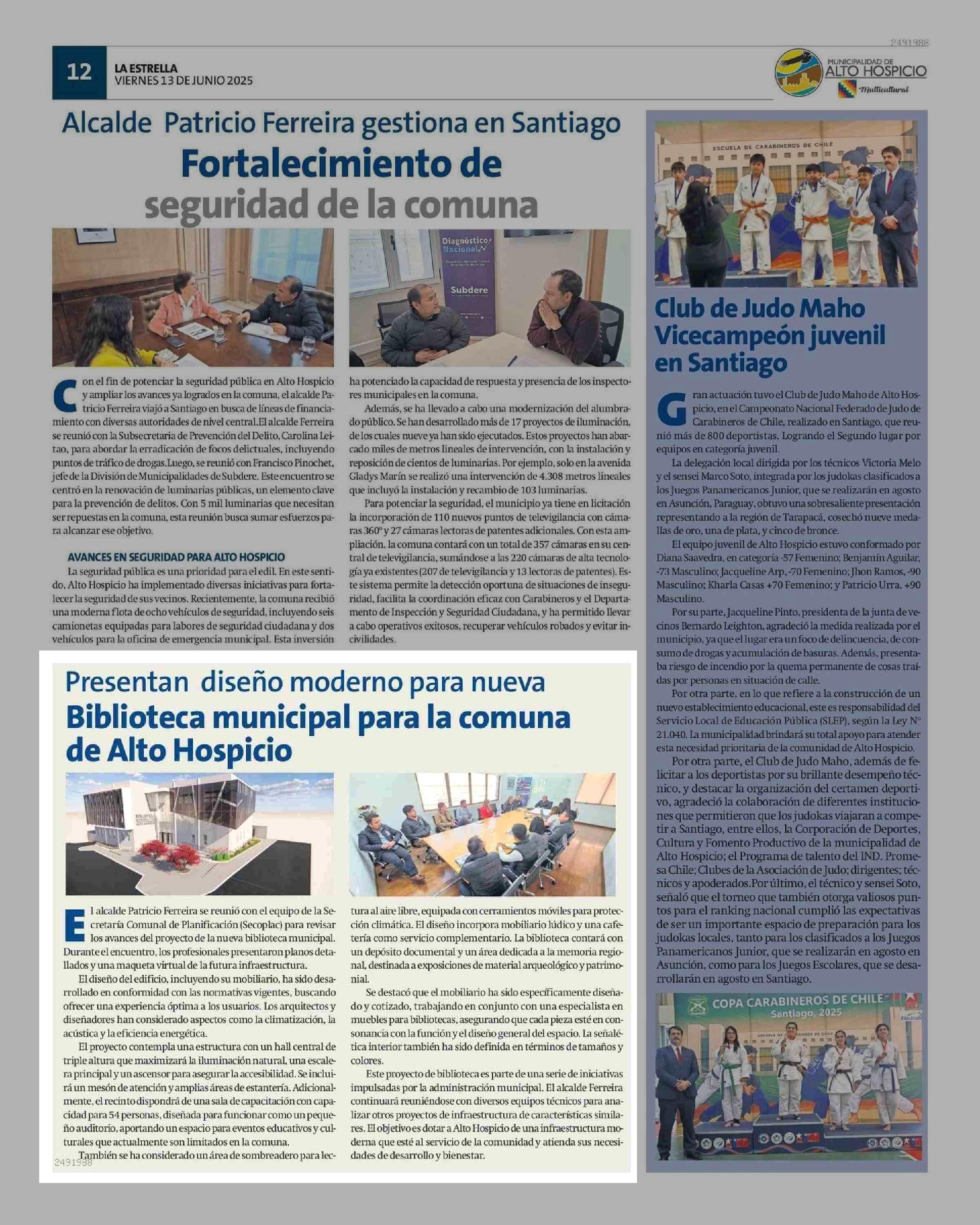 2491988

12 LA ESTRELLA
VIERNES 13 DE JUNIO 2025

MUNICIPALIDAD DE ALTO HOSPICIO
Multicultural

Alcalde Patricio Ferreira gestiona en Santiago
Fortalecimiento de seguridad de la comuna

Diagnóstico Nacional
Subdere

Con el fin de potenciar la seguridad pública en Alto Hospicio y ampliar los avances ya logrados en la comuna, el alcalde Patricio Ferreira viajó a Santiago en busca de líneas de financiamiento con diversas autoridades de nivel central.El alcalde Ferreira se reunió con la Subsecretaria de Prevención del Delito, Carolina Leitao, para abordar la erradicación de focos delictuales, incluyendo puntos de tráfico de drogas.Luego, se reunió con Francisco Pinochet, jefe de la División de Municipalidades de Subdere. Este encuentro se centró en la renovación de luminarias públicas, un elemento clave para la prevención de delitos. Con 5 mil luminarias que necesitan ser repuestas en la comuna, esta reunión busca sumar esfuerzos para alcanzar ese objetivo.

AVANCES EN SEGURIDAD PARA ALTO HOSPICIO
La seguridad pública es una prioridad para el edil. En este sentido, Alto Hospicio ha implementado diversas iniciativas para fortalecer la seguridad de sus vecinos. Recientemente, la comuna recibió una moderna flota de ocho vehículos de seguridad, incluyendo seis camionetas equipadas para labores de seguridad ciudadana y dos vehículos para la oficina de emergencia municipal. Esta inversión ha potenciado la capacidad de respuesta y presencia de los inspectores municipales en la comuna.

Además, se ha llevado a cabo una modernización del alumbrado público. Se han desarrollado más de 17 proyectos de iluminación, de los cuales nueve ya han sido ejecutados. Estos proyectos han abarcado miles de metros lineales de intervención, con la instalación y reposición de cientos de luminarias. Por ejemplo, solo en la avenida Gladys Marín se realizó una intervención de 4.308 metros lineales que incluyó la instalación y recambio de 103 luminarias.

Para potenciar la seguridad, el municipio ya tiene en licitación la incorporación de 110 nuevos puntos de televigilancia con cámaras 360° y 27 cámaras lectoras de patentes adicionales. Con esta ampliación, la comuna contará con un total de 357 cámaras en su central de televigilancia, sumándose a las 220 cámaras de alta tecnología ya existentes (207 de televigilancia y 13 lectoras de patentes). Este sistema permite la detección oportuna de situaciones de inseguridad, facilita la coordinación eficaz con Carabineros y el Departamento de Inspección y Seguridad Ciudadana, y ha permitido llevar a cabo operativos exitosos, recuperar vehículos robados y evitar incivilidades.

Presentan diseño moderno para nueva
Biblioteca municipal para la comuna de Alto Hospicio

El alcalde Patricio Ferreira se reunió con el equipo de la Secretaría Comunal de Planificación (Secoplac) para revisar los avances del proyecto de la nueva biblioteca municipal. Durante el encuentro, los profesionales presentaron planos detallados y una maqueta virtual de la futura infraestructura.

El diseño del edificio, incluyendo su mobiliario, ha sido desarrollado en conformidad con las normativas vigentes, buscando ofrecer una experiencia óptima a los usuarios. Los arquitectos y diseñadores han considerado aspectos como la climatización, la acústica y la eficiencia energética.

El proyecto contempla una estructura con un hall central de triple altura que maximizará la iluminación natural, una escalera principal y un ascensor para asegurar la accesibilidad. Se incluirá un mesón de atención y amplias áreas de estantería. Adicionalmente, el recinto dispondrá de una sala de capacitación con capacidad para 54 personas, diseñada para funcionar como un pequeño auditorio, aportando un espacio para eventos educativos y culturales que actualmente son limitados en la comuna.

También se ha considerado un área de sombreadero para lectura al aire libre, equipada con cerramientos móviles para protección climática. El diseño incorpora mobiliario lúdico y una cafetería como servicio complementario. La biblioteca contará con un depósito documental y un área dedicada a la memoria regional, destinada a exposiciones de material arqueológico y patrimonial.

Se destacó que el mobiliario ha sido específicamente diseñado y cotizado, trabajando en conjunto con una especialista en muebles para bibliotecas, asegurando que cada pieza esté en consonancia con la función y el diseño general del espacio. La señalética interior también ha sido definida en términos de tamaños y colores.

Este proyecto de biblioteca es parte de una serie de iniciativas impulsadas por la administración municipal. El alcalde Ferreira continuará reuniéndose con diversos equipos técnicos para analizar otros proyectos de infraestructura de características similares. El objetivo es dotar a Alto Hospicio de una infraestructura moderna que esté al servicio de la comunidad y atienda sus necesidades de desarrollo y bienestar.

2491988

ESCUELA DE CARABINEROS DE CHILE

Club de Judo Maho Vicecampeón juvenil en Santiago

Gran actuación tuvo el Club de Judo Maho de Alto Hospicio, en el Campeonato Nacional Federado de Judo de Carabineros de Chile, realizado en Santiago, que reunió más de 800 deportistas. Logrando el Segundo lugar por equipos en categoría juvenil.

La delegación local dirigida por los técnicos Victoria Melo y el sensei Marco Soto, integrada por los judokas clasificados a los Juegos Panamericanos Junior, que se realizarán en agosto en Asunción, Paraguay, obtuvo una sobresaliente presentación representando a la región de Tarapacá, cosechó nueve medallas de oro, una de plata, y cinco de bronce.

El equipo juvenil de Alto Hospicio estuvo conformado por Diana Saavedra, en categoría -57 Femenino; Benjamín Aguilar, -73 Masculino; Jacqueline Arp, -70 Femenino; Jhon Ramos, -90 Masculino; Kharla Casas +70 Femenino; y Patricio Urra, +90 Masculino.

Por su parte, Jacqueline Pinto, presidenta de la junta de vecinos Bernardo Leighton, agradeció la medida realizada por el municipio, ya que el lugar era un foco de delincuencia, de consumo de drogas y acumulación de basuras. Además, presentaba riesgo de incendio por la quema permanente de cosas traídas por personas en situación de calle.

Por otra parte, en lo que refiere a la construcción de un nuevo establecimiento educacional, este es responsabilidad del Servicio Local de Educación Pública (SLEP), según la Ley N° 21.040. La municipalidad brindará su total apoyo para atender esta necesidad prioritaria de la comunidad de Alto Hospicio.

Por otra parte, el Club de Judo Maho, además de felicitar a los deportistas por su brillante desempeño técnico, y destacar la organización del certamen deportivo, agradeció la colaboración de diferentes instituciones que permitieron que los judokas viajaran a competir a Santiago, entre ellos, la Corporación de Deportes, Cultura y Fomento Productivo de la municipalidad de Alto Hospicio; el Programa de talento del IND. Promesa Chile; Clubes de la Asociación de Judo; dirigentes; técnicos y apoderados.Por último, el técnico y sensei Soto, señaló que el torneo que también otorga valiosos puntos para el ranking nacional cumplió las expectativas de ser un importante espacio de preparación para los judokas locales, tanto para los clasificados a los Juegos Panamericanos Junior, que se realizarán en agosto en Asunción, como para los Juegos Escolares, que se desarrollarán en agosto en Santiago.

COPA CARABINEROS DE CHILE
Santiago, 2025